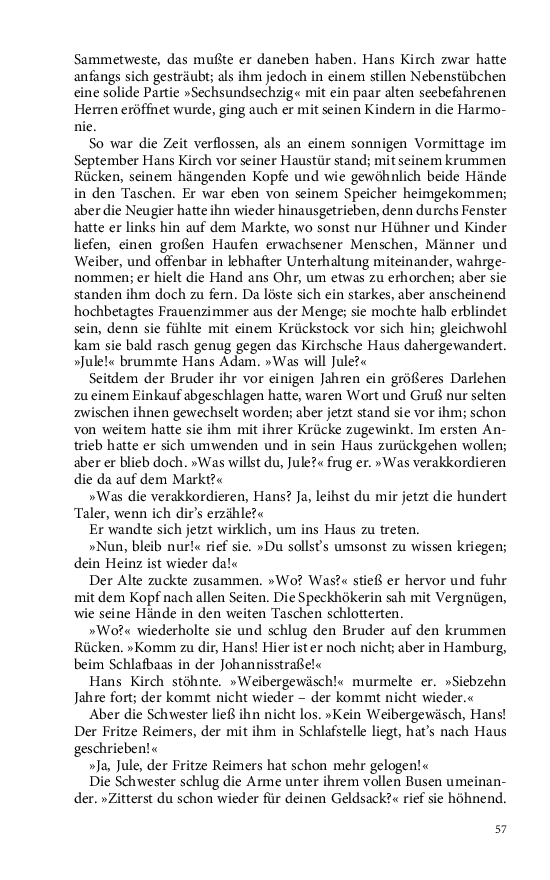 Sammetweste, das mußte er daneben haben. Hans Kirch zwar hatte anfangs sich gesträubt; als ihm jedoch in einem stillen Nebenstübchen eine solide Partie »Sechsundsechzig« mit ein paar alten seebefahrenen Herren eröffnet wurde, ging auch er mit seinen Kindern in die Harmonie.

So war die Zeit verflossen, als an einem sonnigen Vormittage im September Hans Kirch vor seiner Haustür stand; mit seinem krummen Rücken, seinem hängenden Kopfe und wie gewöhnlich beide Hände in den Taschen. Er war eben von seinem Speicher heimgekommen; aber die Neugier hatte ihn wieder hinausgetrieben, denn durchs Fenster hatte er links hin auf dem Markte, wo sonst nur Hühner und Kinder liefen, einen großen Haufen erwachsener Menschen, Männer und Weiber, und offenbar in lebhafter Unterhaltung miteinander, wahrgenommen; er hielt die Hand ans Ohr, um etwas zu erhorchen; aber sie standen ihm doch zu fern. Da löste sich ein starkes, aber anscheinend hochbetagtes Frauenzimmer aus der Menge; sie mochte halb erblindet sein, denn sie fühlte mit einem Krückstock vor sich hin; gleichwohl kam sie bald rasch genug gegen das Kirchsche Haus dahergewandert. »Jule!« brummte Hans Adam. »Was will Jule?«

Seitdem der Bruder ihr vor einigen Jahren ein größeres Darlehen zu einem Einkauf abgeschlagen hatte, waren Wort und Gruß nur selten zwischen ihnen gewechselt worden; aber jetzt stand sie vor ihm; schon von weitem hatte sie ihm mit ihrer Krücke zugewinkt. Im ersten Antrieb hatte er sich umwenden und in sein Haus zurückgehen wollen; aber er blieb doch. »Was willst du, Jule?« frug er. »Was verakkordieren die da auf dem Markt?«

»Was die verakkordieren, Hans? Ja, leihst du mir jetzt die hundert Taler, wenn ich dir's erzähle?«

Er wandte sich jetzt wirklich, um ins Haus zu treten.

»Nun, bleib nur!« rief sie. »Du sollst's umsonst zu wissen kriegen; dein Heinz ist wieder da!«

Der Alte zuckte zusammen. »Wo? Was?« stieß er hervor und fuhr mit dem Kopf nach allen Seiten. Die Speckhökerin sah mit Vergnügen, wie seine Hände in den weiten Taschen schlotterten.

»Wo?« wiederholte sie und schlug den Bruder auf den krummen Rücken. »Komm zu dir, Hans! Hier ist er noch nicht; aber in Hamburg, beim Schlafbaas in der Johannisstraße!«

Hans Kirch stöhnte. »Weibergewäsch!« murmelte er. »Siebzehn Jahre fort; der kommt nicht wieder – der kommt nicht wieder.«

Aber die Schwester ließ ihn nicht los. »Kein Weibergewäsch, Hans! Der Fritze Reimers, der mit ihm in Schlafstelle liegt, hat's nach Haus geschrieben!«

»Ja, Jule, der Fritze Reimers hat schon mehr gelogen!«

Die Schwester schlug die Arme unter ihrem vollen Busen umeinander. »Zitterst du schon wieder für deinen Geldsack?« rief sie höhnend.

57